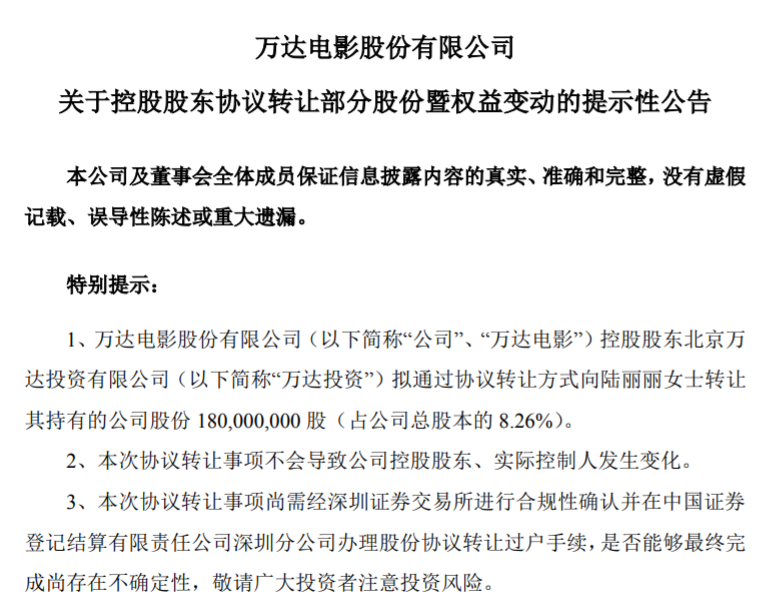 万达电影股份有限公司

关于控股股东协议转让部分股份暨权益变动的提示性公告

本公司及董事会全体成员保证信息披露内容的真实、准确和完整，没有虚假记载、误导性陈述或重大遗漏。

特别提示：

1、万达电影股份有限公司（以下简称“公司”、“万达电影”）控股股东北京万达投资有限公司（以下简称“万达投资”）拟通过协议转让方式向陆丽丽女士转让其持有的公司股份 180,000,000 股（占公司总股本的 8.26%）。

2、本次协议转让事项不会导致公司控股股东、实际控制人发生变化。

3、本次协议转让事项尚需经深圳证券交易所进行合规性确认并在中国证券登记结算有限责任公司深圳分公司办理股份协议转让过户手续，是否能够最终完成尚存在不确定性，敬请广大投资者注意投资风险。